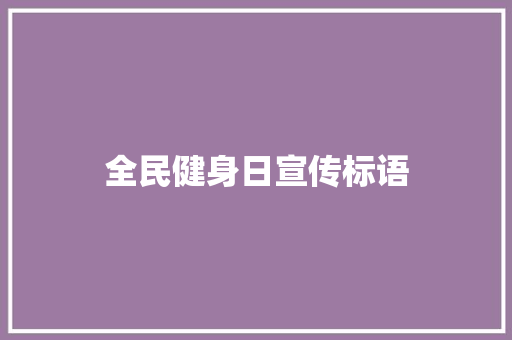 全民健身日宣传标语